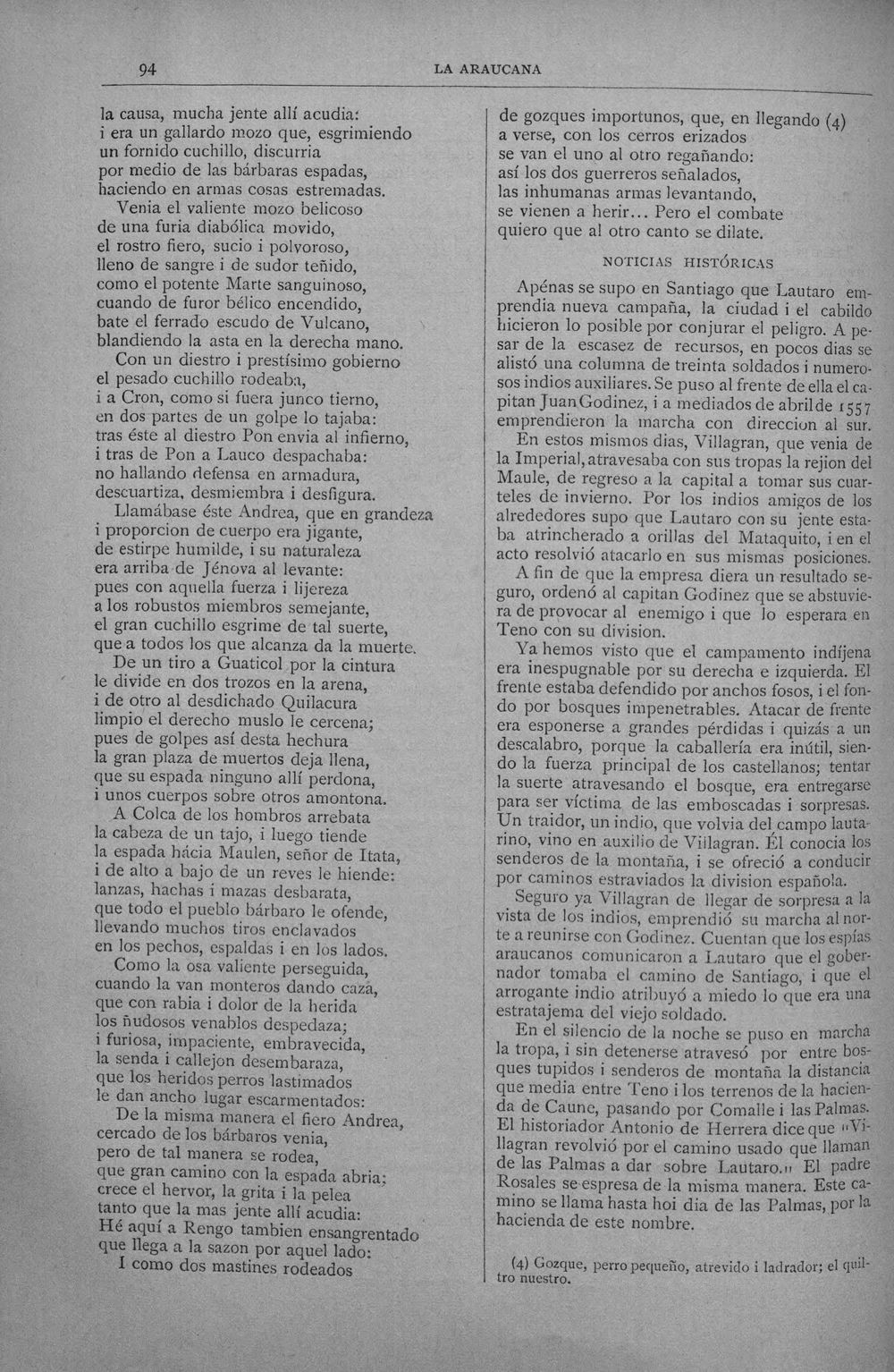 94 LA ARAUCANA

la causa, mucha jente allí acudia:
i era un gallardo mozo que, esgrimiendo
un fornido cuchillo, discurria
por medio de las bárbaras espadas,
haciendo en armas cosas estremadas.
Venia el valiente mozo belicoso
de una furia diabólica movido,
el rostro fiero, sucio i polvoroso,
lleno de sangre i de sudor teñido,
como el potente Marte sanguinoso,
cuando de furor bélico encendido,
bate el ferrado escudo de Vulcano,
blandiendo la asta en la derecha mano.
Con un diestro i prestísimo gobierno
el pesado cuchillo rodeaba,
i a Cron, como si fuera junco tierno,
en dos partes de un golpe lo tajaba:
tras éste al diestro Pon envia al infierno,
i tras de Pon a Lauco despachaba:
no hallando defensa en armadura,
descuartiza, desmiembra i desfigura.
Llamábase éste Andrea, que en grandeza
i proporcion de cuerpo era jigante,
de estirpe humilde, i su naturaleza
era arriba de Jénova al levante:
pues con aquella fuerza i lijereza
a los robustos miembros semejante,
el gran cuchillo esgrime de tal suerte,
que a todos los que alcanza da la muerte.
De un tiro a Guaticol por la cintura
le divide en dos trozos en la arena,
i de otro al desdichado Quilacura
limpio el derecho muslo le cercena;
pues de golpes así desta hechura
la gran plaza de muertos deja llena,
que su espada ninguno allí perdona,
i unos cuerpos sobre otros amontona.
A Colca de los hombros arrebata
la cabeza de un tajo, i luego tiende
la espada hácia Maulen, señor de Itata,
i de alto a bajo de un reves le hiende:
lanzas, hachas i mazas desbarata,
que todo el pueblo bárbaro le ofende,
llevando muchos tiros enclavados
en los pechos, espaldas i en los lados.
Como la osa valiente perseguida,
cuando la van monteros dando caza,
que con rabia i dolor de la herida
los ñudosos venablos despedaza;
i furiosa, impaciente, embravecida,
la senda i callejon desembaraza,
que los heridos perros lastimados
le dan ancho lugar escarmentados:
De la misma manera el fiero Andrea,
cercado de los bárbaros venia,
pero de tal manera se rodea,
que gran camino con la espada abria;
crece el hervor, la grita i la pelea
tanto que la mas jente allí acudia:
Hé aquí a Rengo tambien ensangrentado
que llega a la sazon por aquel lado:
I como dos mastines rodeados

de gozques importunos, que, en llegando (4)
a verse, con los cerros erizados
se van el uno al otro regañando:
así los dos guerreros señalados,
las inhumanas armas levantando,
se vienen a herir... Pero el combate
quiero que al otro canto se dilate.

NOTICIAS HISTÓRICAS

Apénas se supo en Santiago que Lautaro emprendia nueva campaña, la ciudad i el cabildo hicieron lo posible por conjurar el peligro. A pesar de la escasez de recursos, en pocos dias se alistó una columna de treinta soldados i numerosos indios auxiliares. Se puso al frente de ella el capitan Juan Godinez, i a mediados de abril de 1557 emprendieron la marcha con direccion al sur.

En estos mismos dias, Villagran, que venia de la Imperial, atravesaba con sus tropas la rejion del Maule, de regreso a la capital a tomar sus cuarteles de invierno. Por los indios amigos de los alrededores supo que Lautaro con su jente estaba atrincherado a orillas del Mataquito, i en el acto resolvió atacarlo en sus mismas posiciones.

A fin de que la empresa diera un resultado seguro, ordenó al capitan Godinez que se abstuviera de provocar al enemigo i que lo esperara en Teno con su division.

Ya hemos visto que el campamento indíjena era inespugnable por su derecha e izquierda. El frente estaba defendido por anchos fosos, i el fondo por bosques impenetrables. Atacar de frente era esponerse a grandes pérdidas i quizás a un descalabro, porque la caballería era inútil, siendo la fuerza principal de los castellanos; tentar la suerte atravesando el bosque, era entregarse para ser víctima de las emboscadas i sorpresas. Un traidor, un indio, que volvia del campo lautarino, vino en auxilio de Villagran. Él conocia los senderos de la montaña, i se ofreció a conducir por caminos estraviados la division española.

Seguro ya Villagran de llegar de sorpresa a la vista de los indios, emprendió su marcha al norte a reunirse con Godinez. Cuentan que los espías araucanos comunicaron a Lautaro que el gobernador tomaba el camino de Santiago, i que el arrogante indio atribuyó a miedo lo que era una estratajema del viejo soldado.

En el silencio de la noche se puso en marcha la tropa, i sin detenerse atravesó por entre bosques tupidos i senderos de montaña la distancia que media entre Teno i los terrenos de la hacienda de Caune, pasando por Comalle i las Palmas. El historiador Antonio de Herrera dice que "Villagran revolvió por el camino usado que llaman de las Palmas a dar sobre Lautaro." El padre Rosales se espresa de la misma manera. Este camino se llama hasta hoi dia de las Palmas, por la hacienda de este nombre.

(4) Gozque, perro pequeño, atrevido i ladrador; el quiltro nuestro.